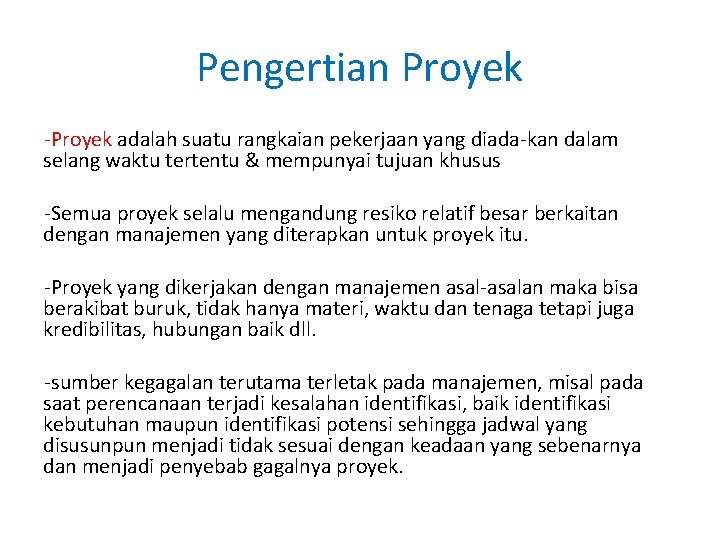 Pengertian Proyek

-Proyek adalah suatu rangkaian pekerjaan yang diada-kan dalam selang waktu tertentu & mempunyai tujuan khusus

-Semua proyek selalu mengandung resiko relatif besar berkaitan dengan manajemen yang diterapkan untuk proyek itu.

-Proyek yang dikerjakan dengan manajemen asal-asalan maka bisa berakibat buruk, tidak hanya materi, waktu dan tenaga tetapi juga kredibilitas, hubungan baik dll.

-sumber kegagalan terutama terletak pada manajemen, misal pada saat perencanaan terjadi kesalahan identifikasi, baik identifikasi kebutuhan maupun identifikasi potensi sehingga jadwal yang disusunpun menjadi tidak sesuai dengan keadaan yang sebenarnya dan menjadi penyebab gagalnya proyek.